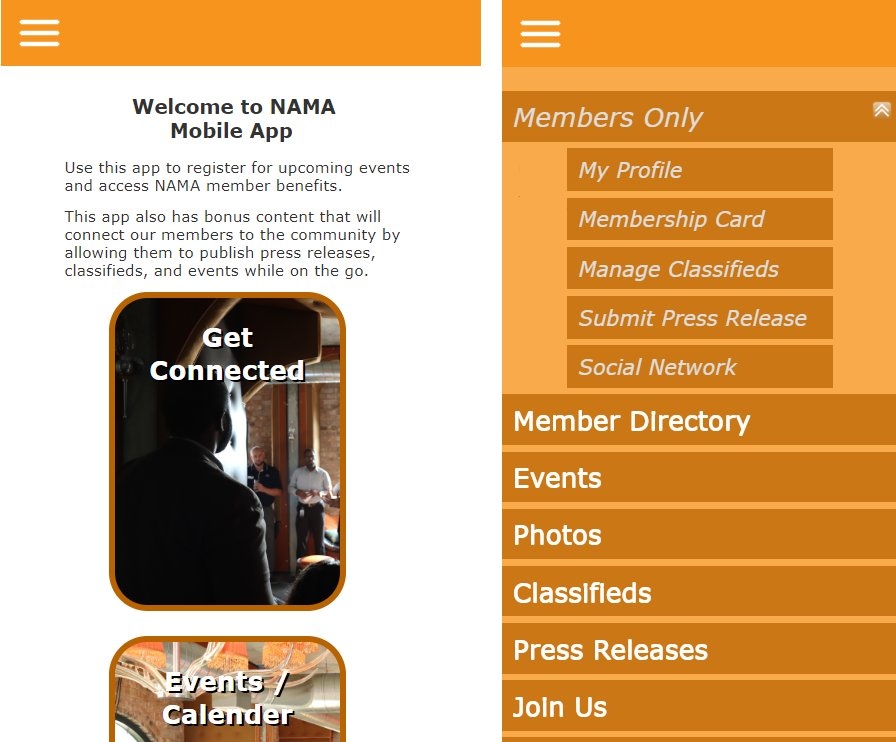 Welcome to NAMA
Mobile App

Use this app to register for upcoming events and access NAMA member benefits.

This app also has bonus content that will connect our members to the community by allowing them to publish press releases, classifieds, and events while on the go.

Get Connected

Events / Calender

Members Only

My Profile

Membership Card

Manage Classifieds

Submit Press Release

Social Network

Member Directory

Events

Photos

Classifieds

Press Releases

Join Us